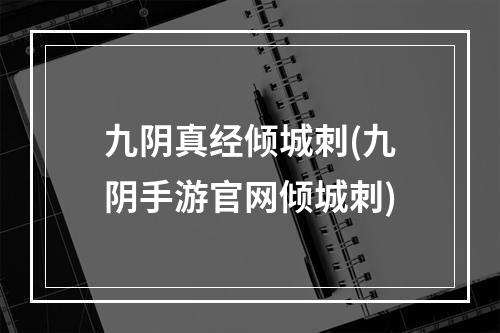 九阴真经倾城刺(九阴手游官网倾城刺)